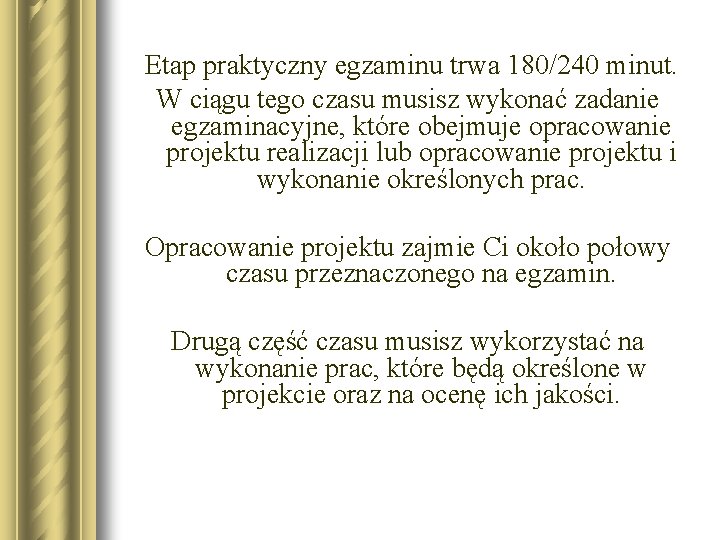 Etap praktyczny egzaminu trwa 180/240 minut.
W ciągu tego czasu musisz wykonać zadanie egzaminacyjne, które obejmuje opracowanie projektu realizacji lub opracowanie projektu i wykonanie określonych prac.

Opracowanie projektu zajmie Ci około połowy czasu przeznaczonego na egzamin.

Drugą część czasu musisz wykorzystać na wykonanie prac, które będą określone w projekcie oraz na ocenę ich jakości.